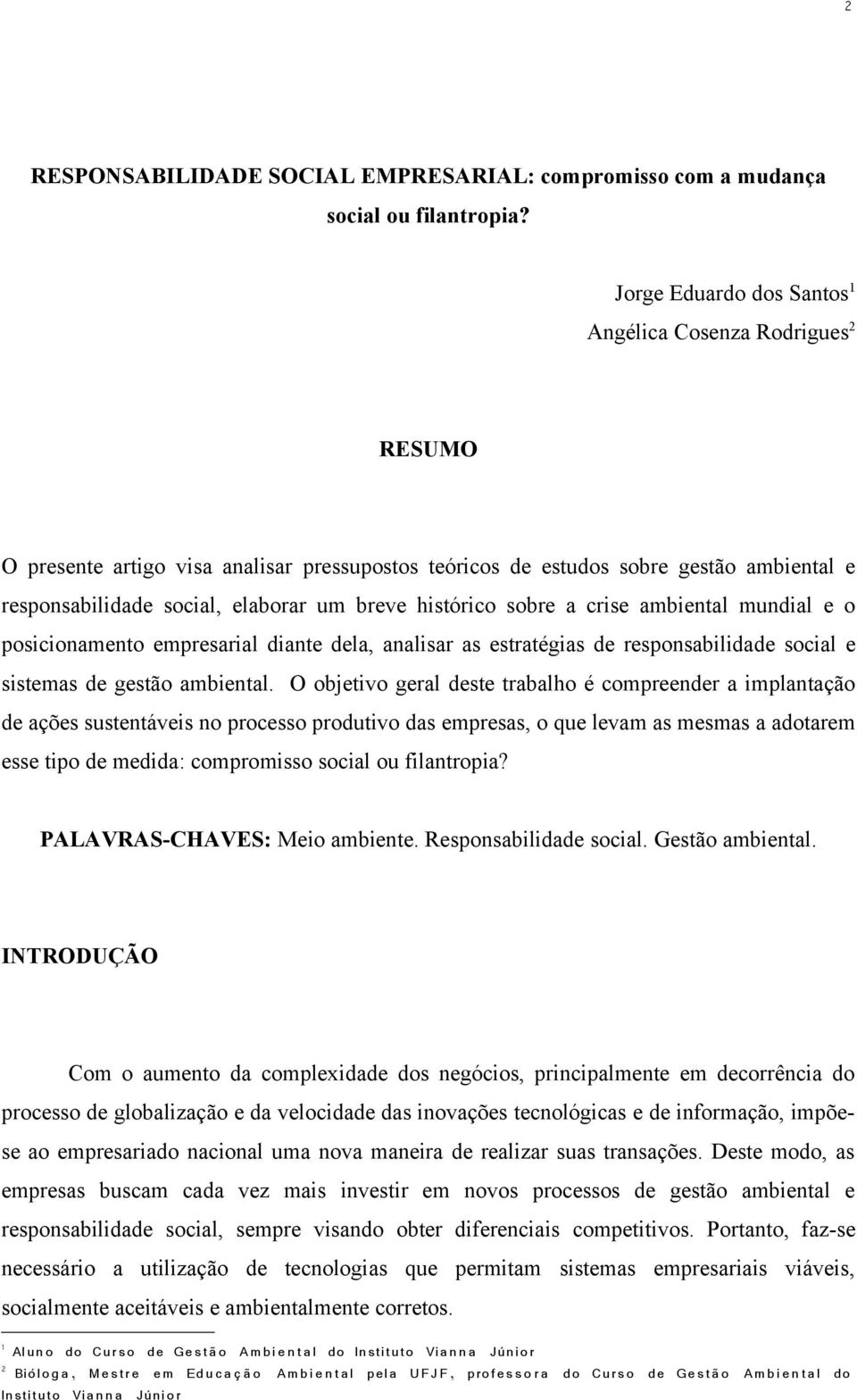 2

RESPONSABILIDADE SOCIAL EMPRESARIAL: compromisso com a mudança social ou filantropia?

Jorge Eduardo dos Santos$^1$
Angélica Cosenza Rodrigues$^2$

RESUMO

O presente artigo visa analisar pressupostos teóricos de estudos sobre gestão ambiental e responsabilidade social, elaborar um breve histórico sobre a crise ambiental mundial e o posicionamento empresarial diante dela, analisar as estratégias de responsabilidade social e sistemas de gestão ambiental. O objetivo geral deste trabalho é compreender a implantação de ações sustentáveis no processo produtivo das empresas, o que levam as mesmas a adotarem esse tipo de medida: compromisso social ou filantropia?

PALAVRAS-CHAVES: Meio ambiente. Responsabilidade social. Gestão ambiental.

INTRODUÇÃO

Com o aumento da complexidade dos negócios, principalmente em decorrência do processo de globalização e da velocidade das inovações tecnológicas e de informação, impõe-se ao empresariado nacional uma nova maneira de realizar suas transações. Deste modo, as empresas buscam cada vez mais investir em novos processos de gestão ambiental e responsabilidade social, sempre visando obter diferenciais competitivos. Portanto, faz-se necessário a utilização de tecnologias que permitam sistemas empresariais viáveis, socialmente aceitáveis e ambientalmente corretos.

$^1$ Aluno do Curso de Gestão Ambiental do Instituto Vianna Júnior
$^2$ Bióloga, Mestre em Educação Ambiental pela UFJF, professora do Curso de Gestão Ambiental do Instituto Vianna Júnior